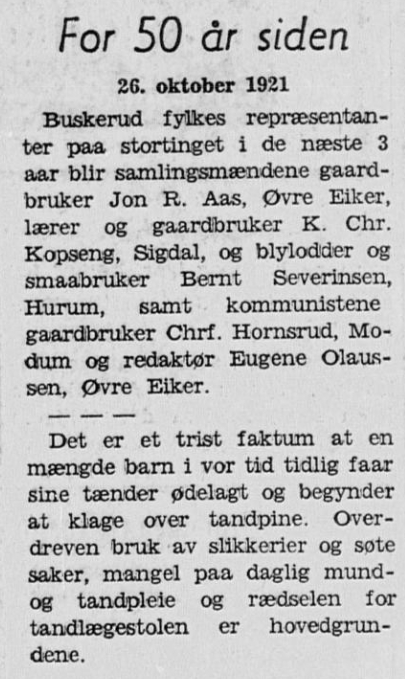 For 50 år siden

26. oktober 1921

Buskerud fylkes repræsentanter paa stortinget i de næste 3 aar blir samlingsmændene gaardbruker Jon R. Aas, Øvre Eiker, lærer og gaardbruker K. Chr. Kopseng, Sigdal, og blylodder og smaabruker Bernt Severinsen, Hurum, samt kommunistene gaardbruker Chrf. Hornsrud, Modum og redaktør Eugene Olaussen, Øvre Eiker.

— — —

Det er et trist faktum at en mængde barn i vor tid tidlig faar sine tænder ødelagt og begynder at klage over tandpine. Overdreven bruk av slikkerier og søte saker, mangel paa daglig mund- og tandpleie og rædselen for tandlægestolen er hovedgrundene.